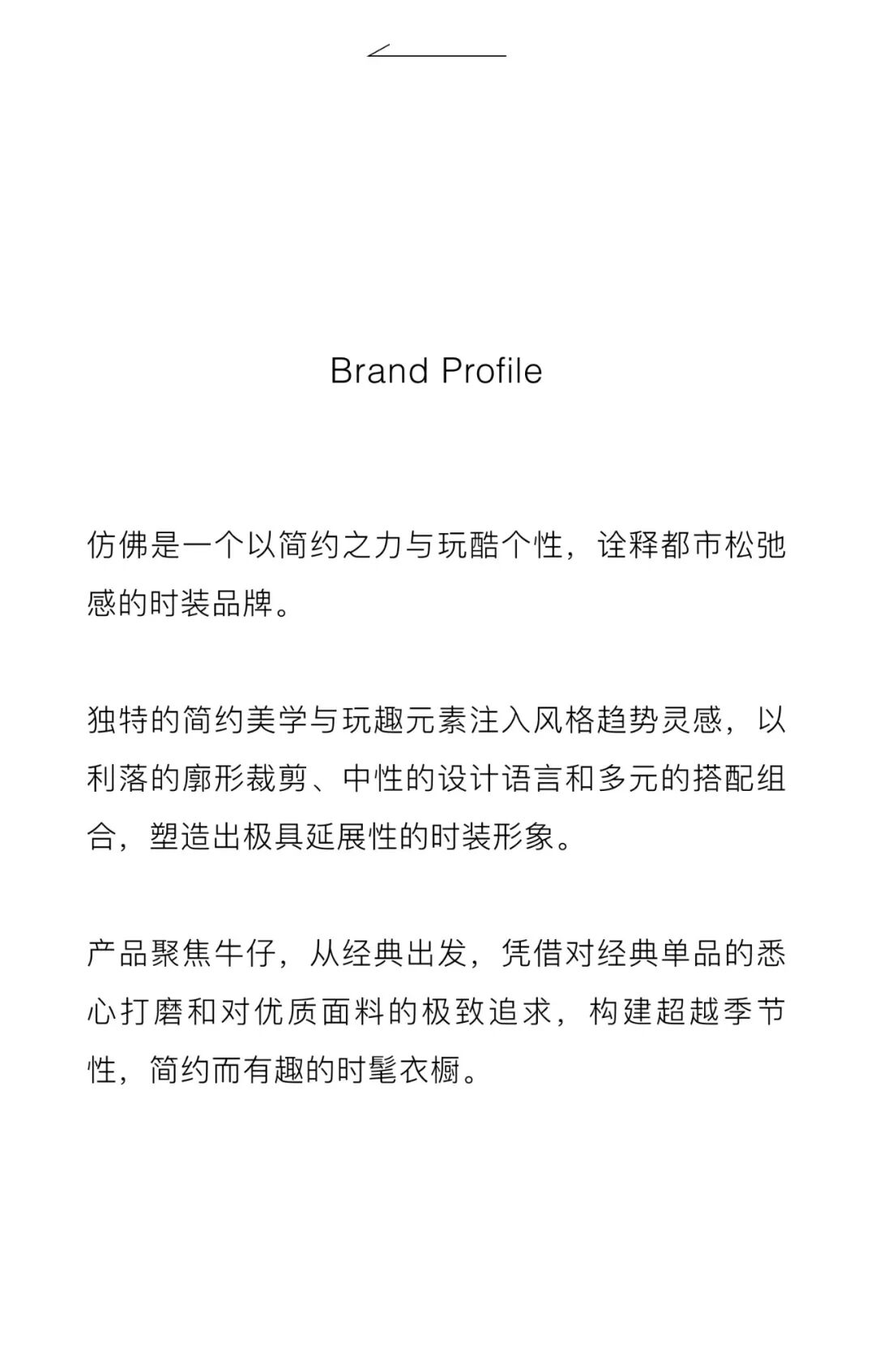 Brand Profile

仿佛是一个以简约之力与玩酷个性，诠释都市松弛感的时装品牌。

独特的简约美学与玩趣元素注入风格趋势灵感，以利落的廓形裁剪、中性的设计语言和多元的搭配组合，塑造出极具延展性的时装形象。

产品聚焦牛仔，从经典出发，凭借对经典单品的悉心打磨和对优质面料的极致追求，构建超越季节性，简约而有趣的时髦衣橱。